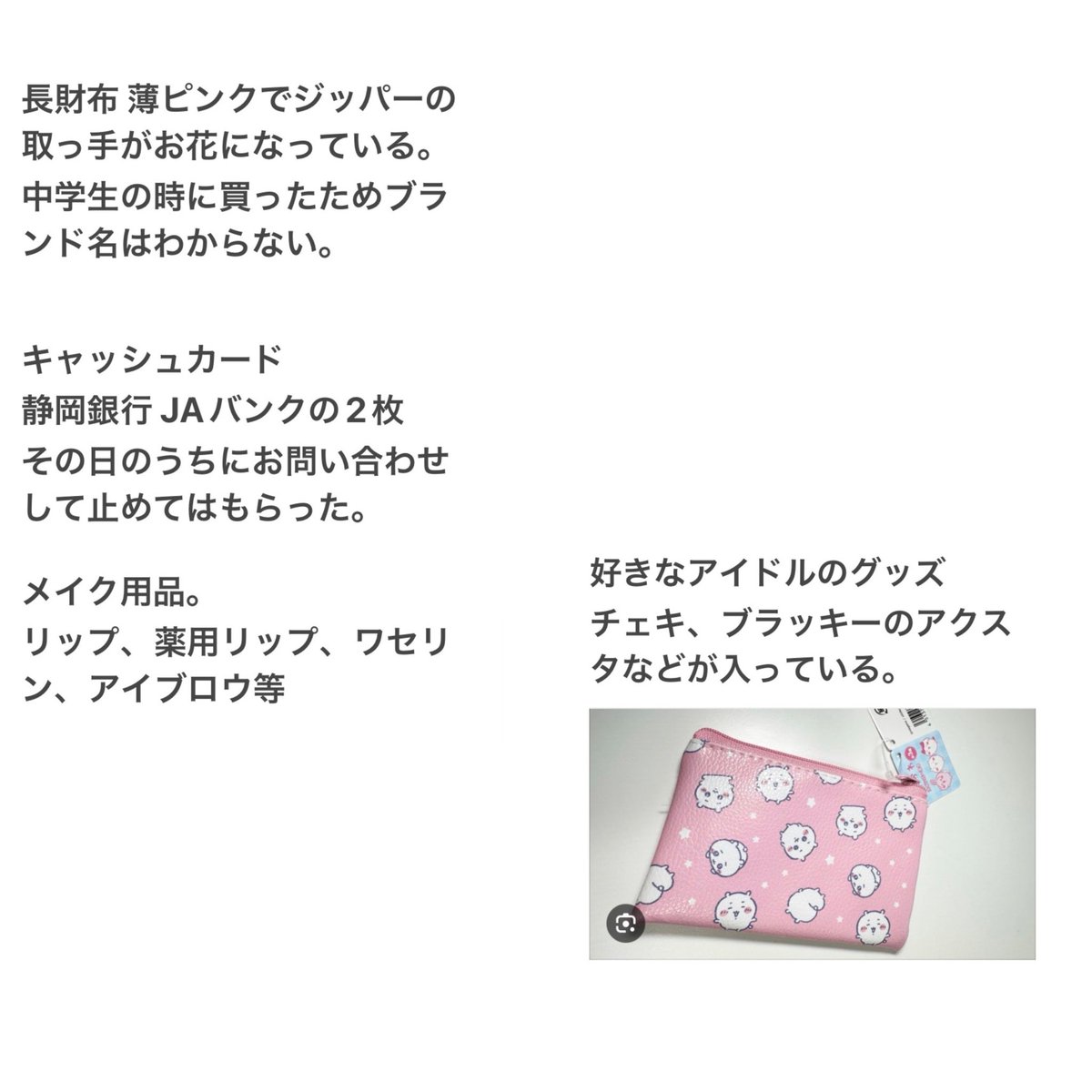 長財布 薄ピンクでジッパーの取っ手がお花になっている。中学生の時に買ったためブランド名はわからない。

キャッシュカード
静岡銀行 JAバンクの２枚
その日のうちにお問い合わせして止めてはもらった。

メイク用品。
リップ、薬用リップ、ワセリン、アイブロウ等

好きなアイドルのグッズ
チェキ、ブラッキーのアクスタなどが入っている。